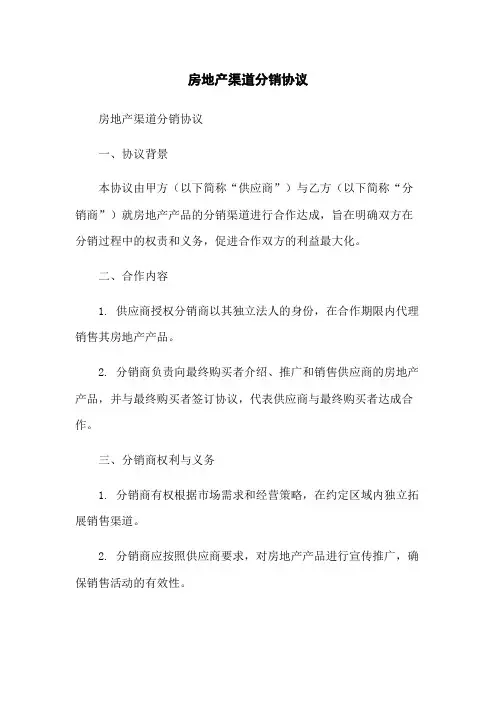 房地产渠道分销协议

房地产渠道分销协议

一、协议背景

本协议由甲方（以下简称“供应商”）与乙方（以下简称“分销商”）就房地产产品的分销渠道进行合作达成，旨在明确双方在分销过程中的权责和义务，促进合作双方的利益最大化。

二、合作内容

1. 供应商授权分销商以其独立法人的身份，在合作期限内代理销售其房地产产品。

2. 分销商负责向最终购买者介绍、推广和销售供应商的房地产产品，并与最终购买者签订协议，代表供应商与最终购买者达成合作。

三、分销商权利与义务

1. 分销商有权根据市场需求和经营策略，在约定区域内独立拓展销售渠道。

2. 分销商应按照供应商要求，对房地产产品进行宣传推广，确保销售活动的有效性。